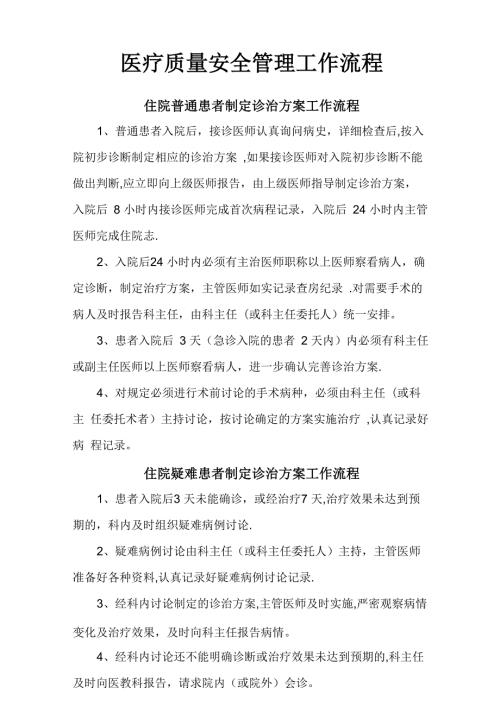 医疗质量安全管理工作流程

住院普通患者制定诊治方案工作流程

1、普通患者入院后，接诊医师认真询问病史，详细检查后,按入院初步诊断制定相应的诊治方案 ,如果接诊医师对入院初步诊断不能做出判断,应立即向上级医师报告，由上级医师指导制定诊治方案，入院后 8 小时内接诊医师完成首次病程记录，入院后 24 小时内主管医师完成住院志.

2、入院后24 小时内必须有主治医师职称以上医师察看病人，确定诊断，制定治疗方案，主管医师如实记录查房纪录 .对需要手术的病人及时报告科主任，由科主任（或科主任委托人）统一安排。

3、患者入院后 3 天（急诊入院的患者 2 天内）内必须有科主任或副主任医师以上医师察看病人，进一步确认完善诊治方案.

4、对规定必须进行术前讨论的手术病种，必须由科主任（或科主 任委托术者）主持讨论，按讨论确定的方案实施治疗 ,认真记录好病 程记录。

住院疑难患者制定诊治方案工作流程

1、患者入院后3 天未能确诊，或经治疗7 天,治疗效果未达到预期的，科内及时组织疑难病例讨论.

2、疑难病例讨论由科主任（或科主任委托人）主持，主管医师准备好各种资料,认真记录好疑难病例讨论记录.

3、经科内讨论制定的诊治方案,主管医师及时实施,严密观察病情变化及治疗效果，及时向科主任报告病情。

4、经科内讨论还不能明确诊断或治疗效果未达到预期的,科主任及时向医教科报告，请求院内（或院外）会诊。